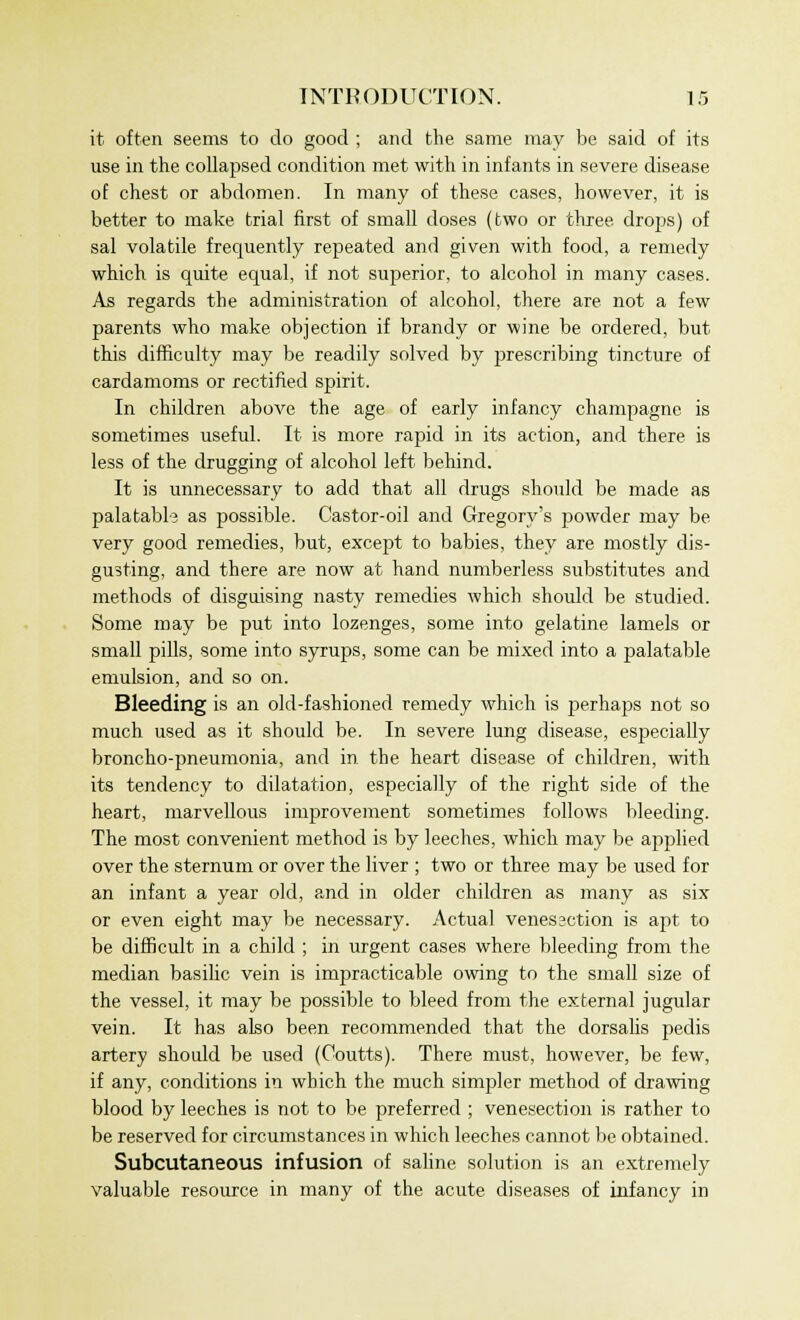 INTRODUCTION. 15

it often seems to do good ; and the same may be said of its use in the collapsed condition met with in infants in severe disease of chest or abdomen. In many of these cases, however, it is better to make trial first of small doses (two or three drops) of sal volatile frequently repeated and given with food, a remedy which is quite equal, if not superior, to alcohol in many cases. As regards the administration of alcohol, there are not a few parents who make objection if brandy or wine be ordered, but this difficulty may be readily solved by prescribing tincture of cardamoms or rectified spirit.

In children above the age of early infancy champagne is sometimes useful. It is more rapid in its action, and there is less of the drugging of alcohol left behind.

It is unnecessary to add that all drugs should be made as palatable as possible. Castor-oil and Gregory's powder may be very good remedies, but, except to babies, they are mostly disgusting, and there are now at hand numberless substitutes and methods of disguising nasty remedies which should be studied. Some may be put into lozenges, some into gelatine lamels or small pills, some into syrups, some can be mixed into a palatable emulsion, and so on.

Bleeding is an old-fashioned remedy which is perhaps not so much used as it should be. In severe lung disease, especially broncho-pneumonia, and in the heart disease of children, with its tendency to dilatation, especially of the right side of the heart, marvellous improvement sometimes follows bleeding. The most convenient method is by leeches, which may be applied over the sternum or over the liver ; two or three may be used for an infant a year old, and in older children as many as six or even eight may be necessary. Actual venesection is apt to be difficult in a child ; in urgent cases where bleeding from the median basilic vein is impracticable owing to the small size of the vessel, it may be possible to bleed from the external jugular vein. It has also been recommended that the dorsalis pedis artery should be used (Coutts). There must, however, be few, if any, conditions in which the much simpler method of drawing blood by leeches is not to be preferred ; venesection is rather to be reserved for circumstances in which leeches cannot be obtained.

Subcutaneous infusion of saline solution is an extremely valuable resource in many of the acute diseases of infancy in